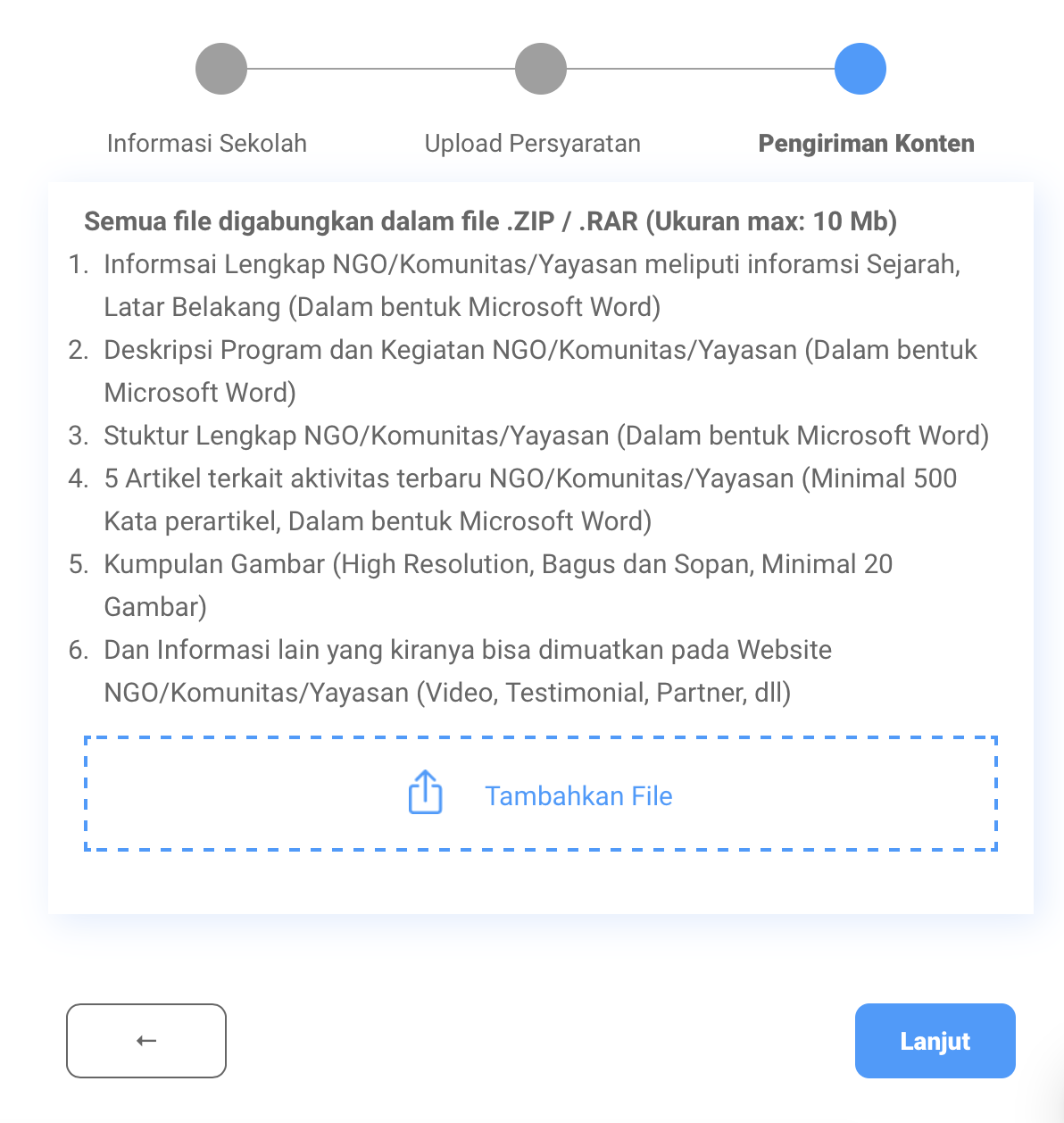 Informasi Sekolah
Upload Persyaratan
Pengiriman Konten

Semua file digabungkan dalam file .ZIP / .RAR (Ukuran max: 10 Mb)

1. Informsai Lengkap NGO/Komunitas/Yayasan meliputi inforamsi Sejarah, Latar Belakang (Dalam bentuk Microsoft Word)
2. Deskripsi Program dan Kegiatan NGO/Komunitas/Yayasan (Dalam bentuk Microsoft Word)
3. Stuktur Lengkap NGO/Komunitas/Yayasan (Dalam bentuk Microsoft Word)
4. 5 Artikel terkait aktivitas terbaru NGO/Komunitas/Yayasan (Minimal 500 Kata perartikel, Dalam bentuk Microsoft Word)
5. Kumpulan Gambar (High Resolution, Bagus dan Sopan, Minimal 20 Gambar)
6. Dan Informasi lain yang kiranya bisa dimuatkan pada Website NGO/Komunitas/Yayasan (Video, Testimonial, Partner, dll)

Tambahkan File

←

Lanjut